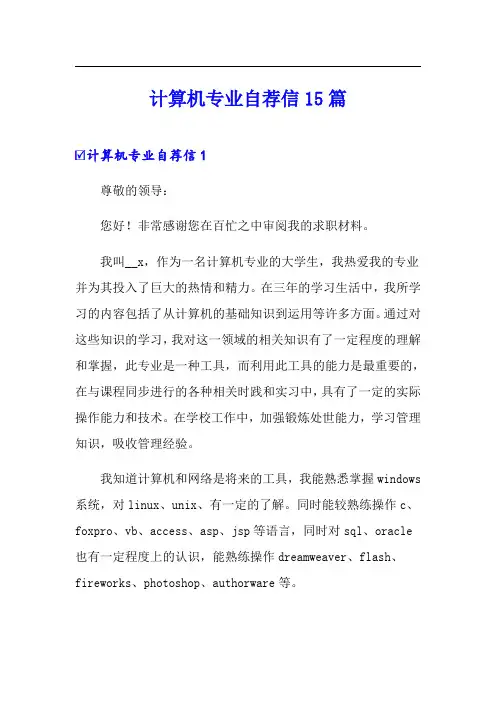 计算机专业自荐信15篇

☑计算机专业自荐信1

尊敬的领导：

您好！非常感谢您在百忙之中审阅我的求职材料。

我叫__x，作为一名计算机专业的大学生，我热爱我的专业并为其投入了巨大的热情和精力。在三年的学习生活中，我所学习的内容包括了从计算机的基础知识到运用等许多方面。通过对这些知识的学习，我对这一领域的相关知识有了一定程度的理解和掌握，此专业是一种工具，而利用此工具的能力是最重要的，在与课程同步进行的各种相关时践和实习中，具有了一定的实际操作能力和技术。在学校工作中，加强锻炼处世能力，学习管理知识，吸收管理经验。

我知道计算机和网络是将来的工具，我能熟悉掌握windows系统，对linux、unix、有一定的了解。同时能较熟练操作c、foxpro、vb、access、asp、jsp等语言，同时对sql、oracle也有一定程度上的认识，能熟练操作dreamweaver、flash、fireworks、photoshop、authorware等。